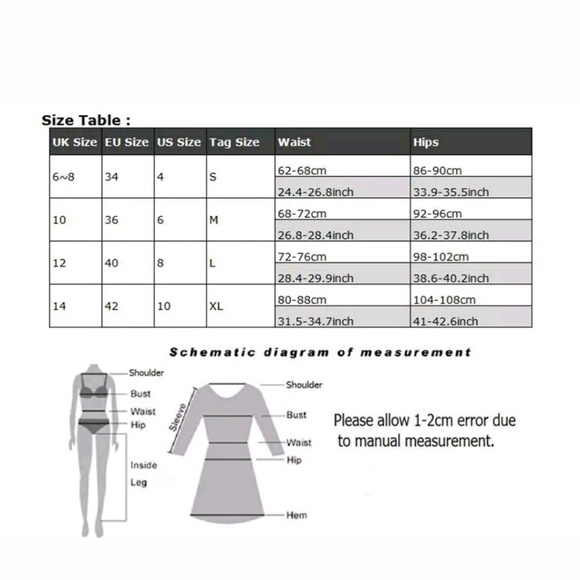 Size Table :

| UK Size | EU Size | US Size | Tag Size | Waist | Hips |
|---|---|---|---|---|---|
| 6~8 | 34 | 4 | S | 62-68cm | 86-90cm |
| | | | | 24.4-26.8inch | 33.9-35.5inch |
| 10 | 36 | 6 | M | 68-72cm | 92-96cm |
| | | | | 26.8-28.4inch | 36.2-37.8inch |
| 12 | 40 | 8 | L | 72-76cm | 98-102cm |
| | | | | 28.4-29.9inch | 38.6-40.2inch |
| 14 | 42 | 10 | XL | 80-88cm | 104-108cm |
| | | | | 31.5-34.7inch | 41-42.6inch |

Schematic diagram of measurement

Shoulder
Bust
Waist
Hip
Inside Leg

Sleeve
Shoulder
Bust
Waist
Hip
Hem

Please allow 1-2cm error due to manual measurement.